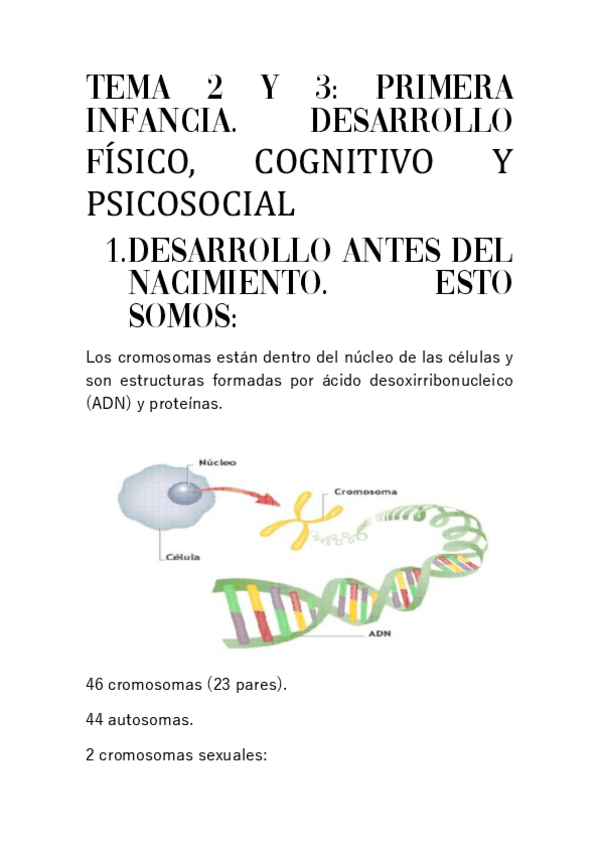 TEMA 2 Y 3: PRIMERA INFANCIA. DESARROLLO FÍSICO, COGNITIVO Y PSICOSOCIAL

1.DESARROLLO ANTES DEL NACIMIENTO. ESTO SOMOS:

Los cromosomas están dentro del núcleo de las células y son estructuras formadas por ácido desoxirribonucleico (ADN) y proteínas.

Núcleo
Cromosoma
Célula
ADN

46 cromosomas (23 pares).

44 autosomas.

2 cromosomas sexuales: